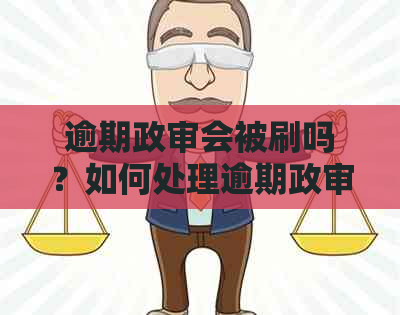 逾期政审会被刷吗？如何处理逾期政审